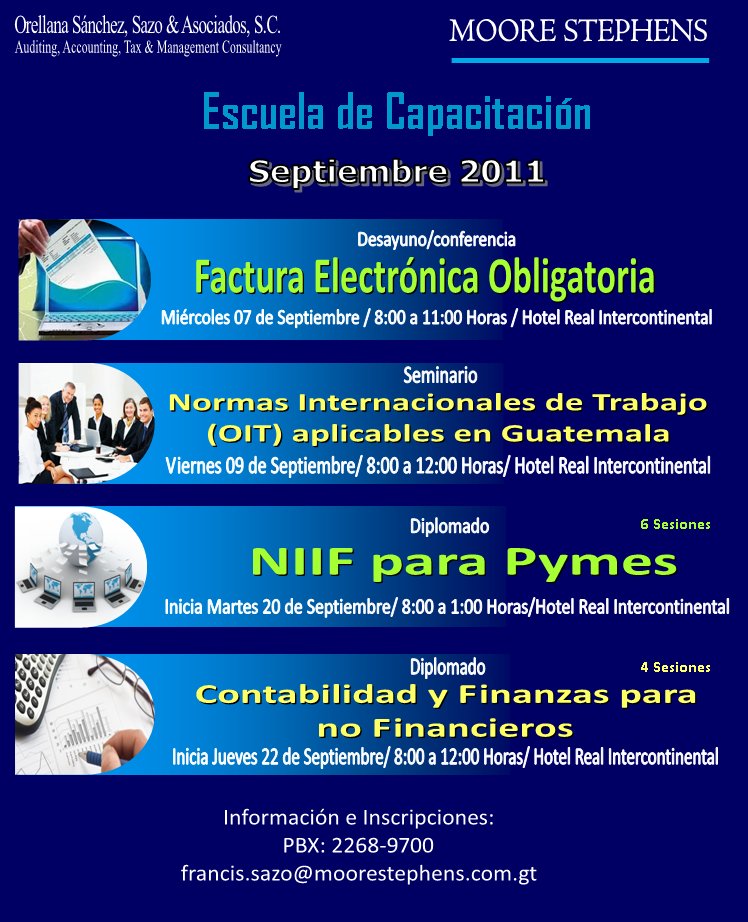 Orellana Sánchez, Sazo & Asociados, S.C.
Auditing, Accounting, Tax & Management Consultancy

MOORE STEPHENS

Escuela de Capacitación

Septiembre 2011

Desayuno/conferencia
Factura Electrónica Obligatoria
Miércoles 07 de Septiembre / 8:00 a 11:00 Horas / Hotel Real Intercontinental

Seminario
Normas Internacionales de Trabajo (OIT) aplicables en Guatemala
Viernes 09 de Septiembre/ 8:00 a 12:00 Horas/ Hotel Real Intercontinental

Diplomado
6 Sesiones
NIIF para Pymes
Inicia Martes 20 de Septiembre/ 8:00 a 1:00 Horas/Hotel Real Intercontinental

Diplomado
4 Sesiones
Contabilidad y Finanzas para no Financieros
Inicia Jueves 22 de Septiembre/ 8:00 a 12:00 Horas/ Hotel Real Intercontinental

Información e Inscripciones:
PBX: 2268-9700
francis.sazo@moorestephens.com.gt